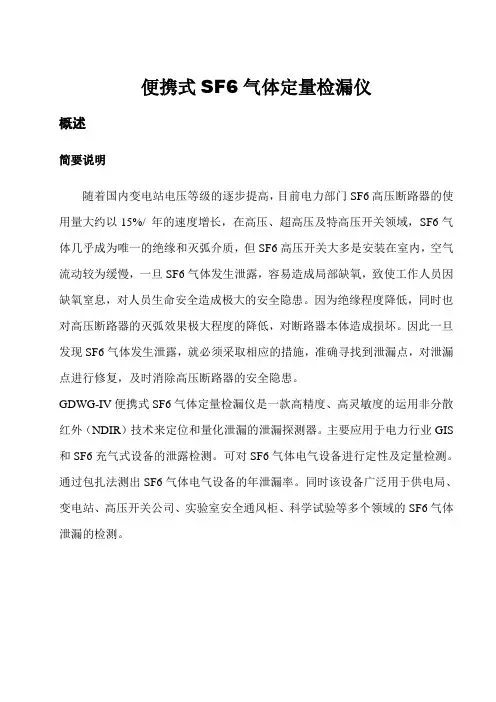 便携式 SF6 气体定量检漏仪

概述

简要说明

随着国内变电站电压等级的逐步提高，目前电力部门 SF6 高压断路器的使用量大约以 15%/ 年的速度增长，在高压、超高压及特高压开关领域，SF6 气体几乎成为唯一的绝缘和灭弧介质，但 SF6 高压开关大多是安装在室内，空气流动较为缓慢，一旦 SF6 气体发生泄露，容易造成局部缺氧，致使工作人员因缺氧窒息，对人员生命安全造成极大的安全隐患。因为绝缘程度降低，同时也对高压断路器的灭弧效果极大程度的降低，对断路器本体造成损坏。因此一旦发现 SF6 气体发生泄露，就必须采取相应的措施，准确寻找到泄漏点，对泄漏点进行修复，及时消除高压断路器的安全隐患。

GDWG-IV 便携式 SF6 气体定量检漏仪是一款高精度、高灵敏度的运用非分散红外（NDIR）技术来定位和量化泄漏的泄漏探测器。主要应用于电力行业 GIS 和 SF6 充气式设备的泄露检测。可对 SF6 气体电气设备进行定性及定量检测。通过包扎法测出 SF6 气体电气设备的年泄漏率。同时该设备广泛用于供电局、变电站、高压开关公司、实验室安全通风柜、科学试验等多个领域的 SF6 气体泄漏的检测。